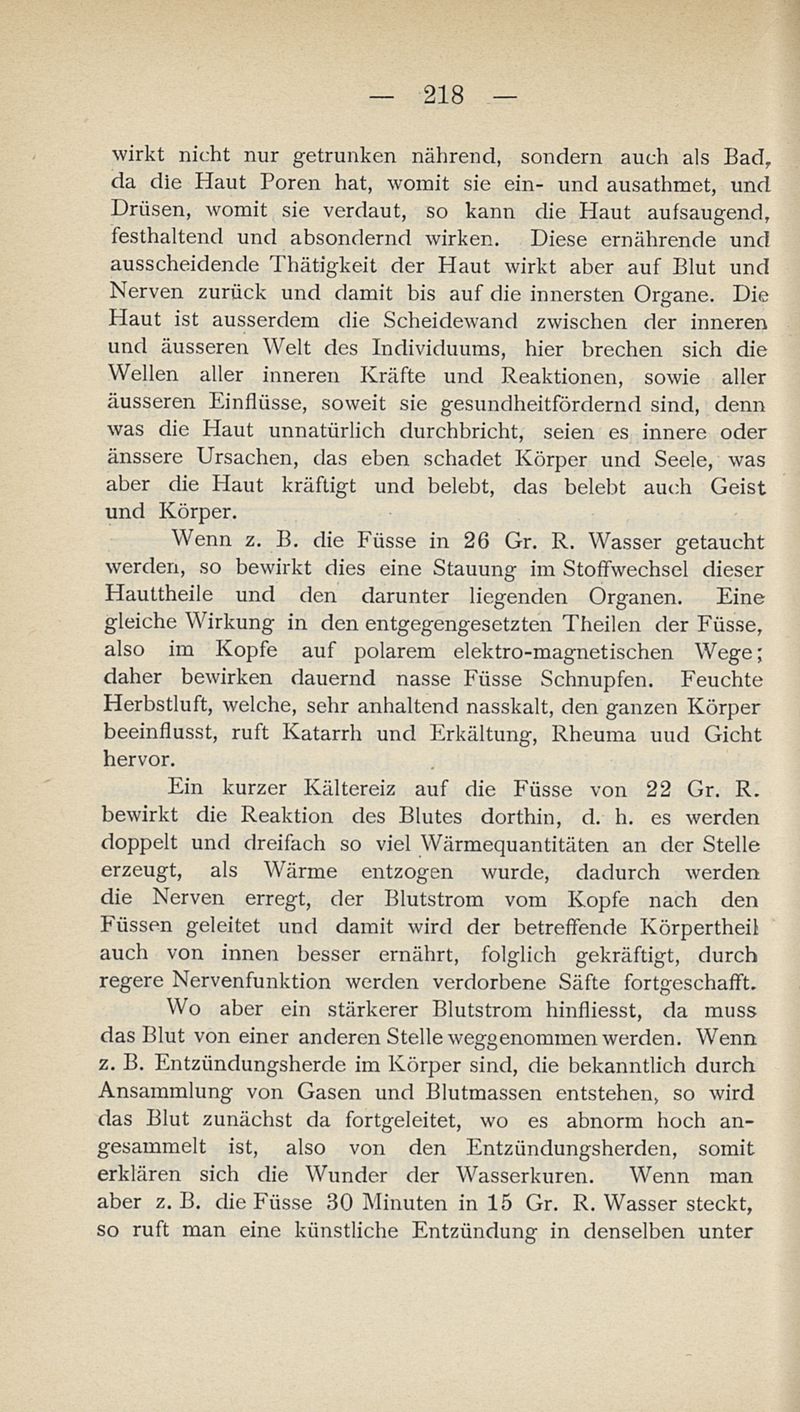 — 218 —

wirkt nicht nur getrunken nährend, sondern auch als Bad, da die Haut Poren hat, womit sie ein- und ausathmet, und Drüsen, womit sie verdaut, so kann die Haut aufsaugend, festhaltend und absondernd wirken. Diese ernährende und ausscheidende Thätigkeit der Haut wirkt aber auf Blut und Nerven zurück und damit bis auf die innersten Organe. Die Haut ist ausserdem die Scheidewand zwischen der inneren und äusseren Welt des Individuums, hier brechen sich die Wellen aller inneren Kräfte und Reaktionen, sowie aller äusseren Einflüsse, soweit sie gesundheitfördernd sind, denn was die Haut unnatürlich durchbricht, seien es innere oder änssere Ursachen, das eben schadet Körper und Seele, was aber die Haut kräftigt und belebt, das belebt auch Geist und Körper.

Wenn z. B. die Füsse in 26 Gr. R. Wasser getaucht werden, so bewirkt dies eine Stauung im Stoffwechsel dieser Hauttheile und den darunter liegenden Organen. Eine gleiche Wirkung in den entgegengesetzten Theilen der Füsse, also im Kopfe auf polarem elektro-magnetischen Wege; daher bewirken dauernd nasse Füsse Schnupfen. Feuchte Herbstluft, welche, sehr anhaltend nasskalt, den ganzen Körper beeinflusst, ruft Katarrh und Erkältung, Rheuma uud Gicht hervor.

Ein kurzer Kältereiz auf die Füsse von 22 Gr. R. bewirkt die Reaktion des Blutes dorthin, d. h. es werden doppelt und dreifach so viel Wärmequantitäten an der Stelle erzeugt, als Wärme entzogen wurde, dadurch werden die Nerven erregt, der Blutstrom vom Kopfe nach den Füssen geleitet und damit wird der betreffende Körpertheil auch von innen besser ernährt, folglich gekräftigt, durch regere Nervenfunktion werden verdorbene Säfte fortgeschafft.

Wo aber ein stärkerer Blutstrom hinfliesst, da muss das Blut von einer anderen Stelle weggenommen werden. Wenn z. B. Entzündungsherde im Körper sind, die bekanntlich durch Ansammlung von Gasen und Blutmassen entstehen, so wird das Blut zunächst da fortgeleitet, wo es abnorm hoch angesammelt ist, also von den Entzündungsherden, somit erklären sich die Wunder der Wasserkuren. Wenn man aber z. B. die Füsse 30 Minuten in 15 Gr. R. Wasser steckt, so ruft man eine künstliche Entzündung in denselben unter